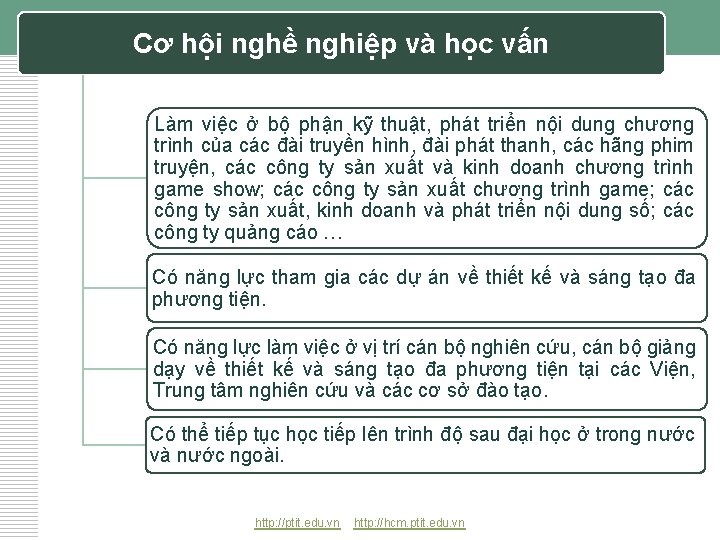 Cơ hội nghề nghiệp và học vấn

Làm việc ở bộ phận kỹ thuật, phát triển nội dung chương trình của các đài truyền hình, đài phát thanh, các hãng phim truyện, các công ty sản xuất và kinh doanh chương trình game show; các công ty sản xuất chương trình game; các công ty sản xuất, kinh doanh và phát triển nội dung số; các công ty quảng cáo …

Có năng lực tham gia các dự án về thiết kế và sáng tạo đa phương tiện.

Có năng lực làm việc ở vị trí cán bộ nghiên cứu, cán bộ giảng dạy về thiết kế và sáng tạo đa phương tiện tại các Viện, Trung tâm nghiên cứu và các cơ sở đào tạo.

Có thể tiếp tục học tiếp lên trình độ sau đại học ở trong nước và nước ngoài.

http://ptit.edu.vn http://hcm.ptit.edu.vn